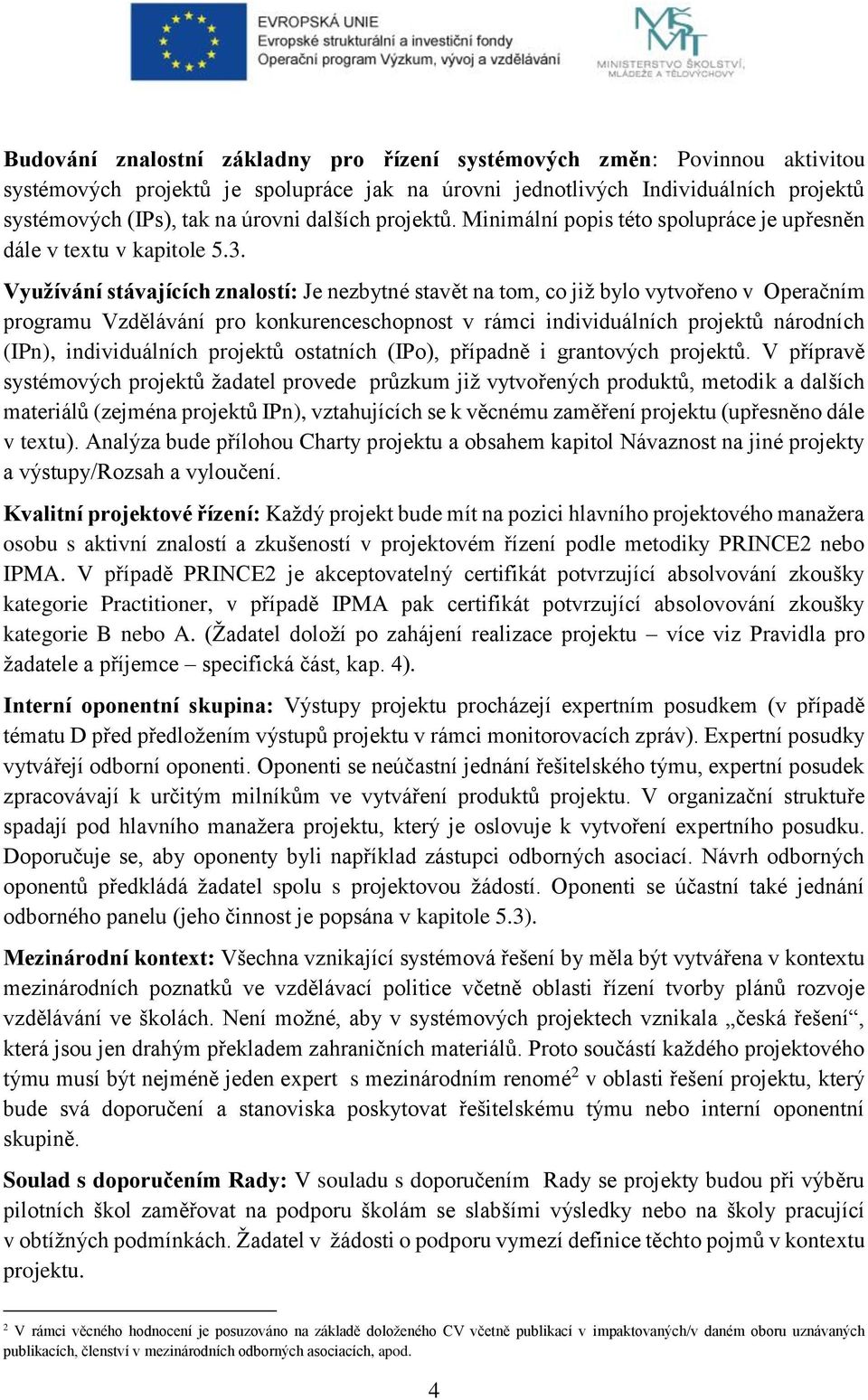 EVROPSKÁ UNIE
Evropské strukturální a investiční fondy
Operační program Výzkum, vývoj a vzdělávání

MŠMT
MINISTERSTVO ŠKOLSTVÍ, MLÁDEŽE A TĚLOVÝCHOVY

Budování znalostní základny pro řízení systémových změn: Povinnou aktivitou systémových projektů je spolupráce jak na úrovni jednotlivých Individuálních projektů systémových (IPs), tak na úrovni dalších projektů. Minimální popis této spolupráce je upřesněn dále v textu v kapitole 5.3.

Využívání stávajících znalostí: Je nezbytné stavět na tom, co již bylo vytvořeno v Operačním programu Vzdělávání pro konkurenceschopnost v rámci individuálních projektů národních (IPn), individuálních projektů ostatních (IPo), případně i grantových projektů. V přípravě systémových projektů žadatel provede průzkum již vytvořených produktů, metodik a dalších materiálů (zejména projektů IPn), vztahujících se k věcnému zaměření projektu (upřesněno dále v textu). Analýza bude přílohou Charty projektu a obsahem kapitol Návaznost na jiné projekty a výstupy/Rozsah a vyloučení.

Kvalitní projektové řízení: Každý projekt bude mít na pozici hlavního projektového manažera osobu s aktivní znalostí a zkušeností v projektovém řízení podle metodiky PRINCE2 nebo IPMA. V případě PRINCE2 je akceptovatelný certifikát potvrzující absolvování zkoušky kategorie Practitioner, v případě IPMA pak certifikát potvrzující absolovování zkoušky kategorie B nebo A. (Žadatel doloží po zahájení realizace projektu – více viz Pravidla pro žadatele a příjemce – specifická část, kap. 4).

Interní oponentní skupina: Výstupy projektu procházejí expertním posudkem (v případě tématu D před předložením výstupů projektu v rámci monitorovacích zpráv). Expertní posudky vytvářejí odborní oponenti. Oponenti se neúčastní jednání řešitelského týmu, expertní posudek zpracovávají k určitým milníkům ve vytváření produktů projektu. V organizační struktuře spadají pod hlavního manažera projektu, který je oslovuje k vytvoření expertního posudku. Doporučuje se, aby oponenty byli například zástupci odborných asociací. Návrh odborných oponentů předkládá žadatel spolu s projektovou žádostí. Oponenti se účastní také jednání odborného panelu (jeho činnost je popsána v kapitole 5.3).

Mezinárodní kontext: Všechna vznikající systémová řešení by měla být vytvářena v kontextu mezinárodních poznatků ve vzdělávací politice včetně oblasti řízení tvorby plánů rozvoje vzdělávání ve školách. Není možné, aby v systémových projektech vznikala „česká řešení“, která jsou jen drahým překladem zahraničních materiálů. Proto součástí každého projektového týmu musí být nejméně jeden expert s mezinárodním renomé$^2$ v oblasti řešení projektu, který bude svá doporučení a stanoviska poskytovat řešitelskému týmu nebo interní oponentní skupině.

Soulad s doporučením Rady: V souladu s doporučením Rady se projekty budou při výběru pilotních škol zaměřovat na podporu školám se slabšími výsledky nebo na školy pracující v obtížných podmínkách. Žadatel v žádosti o podporu vymezí definice těchto pojmů v kontextu projektu.

$^2$ V rámci věcného hodnocení je posuzováno na základě doloženého CV včetně publikací v impaktovaných/v daném oboru uznávaných publikacích, členství v mezinárodních odborných asociacích, apod.

4